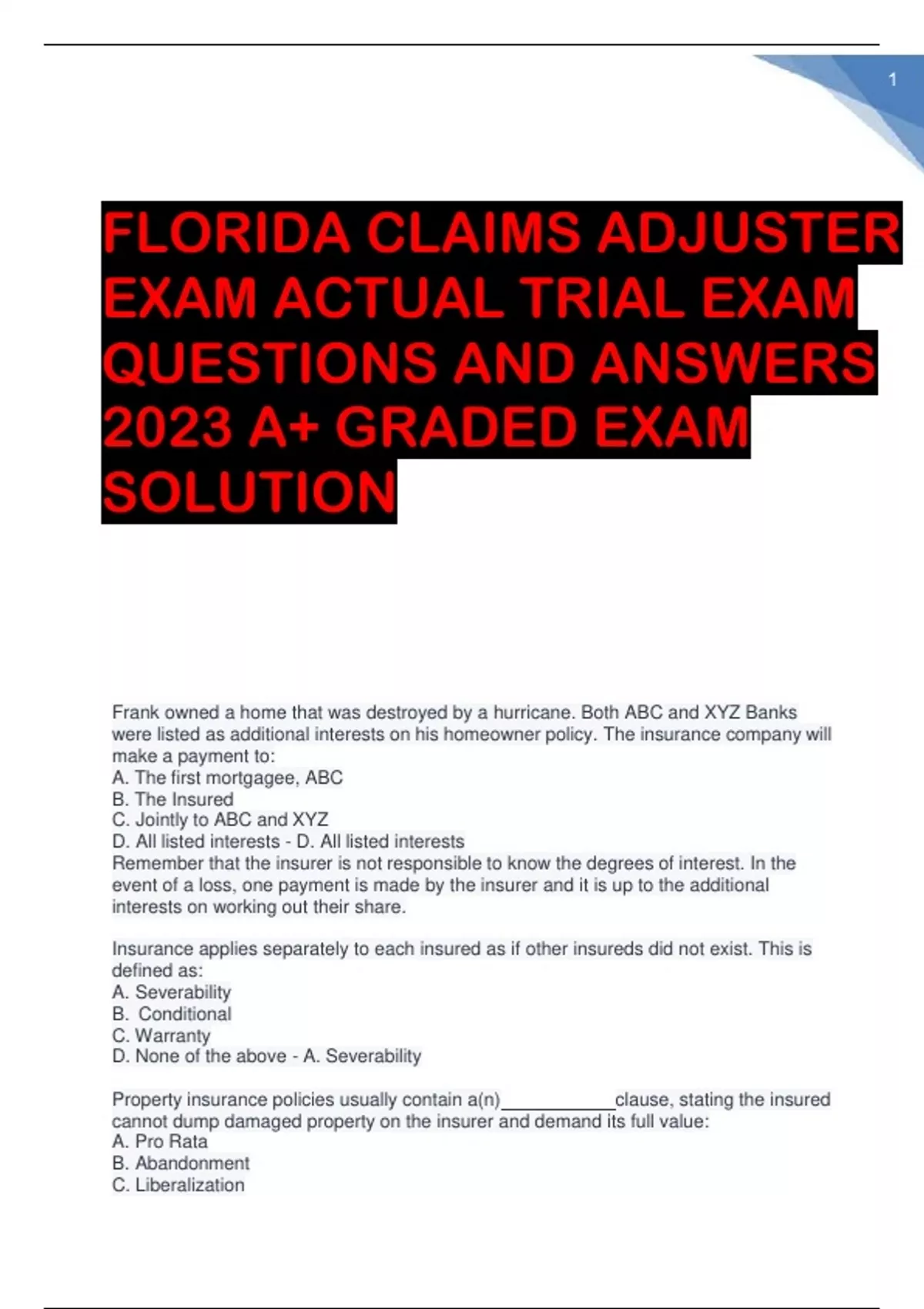 1

FLORIDA CLAIMS ADJUSTER EXAM ACTUAL TRIAL EXAM QUESTIONS AND ANSWERS 2023 A+ GRADED EXAM SOLUTION

Frank owned a home that was destroyed by a hurricane. Both ABC and XYZ Banks were listed as additional interests on his homeowner policy. The insurance company will make a payment to:
A. The first mortgagee, ABC
B. The Insured
C. Jointly to ABC and XYZ
D. All listed interests - D. All listed interests
Remember that the insurer is not responsible to know the degrees of interest. In the event of a loss, one payment is made by the insurer and it is up to the additional interests on working out their share.

Insurance applies separately to each insured as if other insureds did not exist. This is defined as:
A. Severability
B. Conditional
C. Warranty
D. None of the above - A. Severability

Property insurance policies usually contain a(n)____________clause, stating the insured cannot dump damaged property on the insurer and demand its full value:
A. Pro Rata
B. Abandonment
C. Liberalization